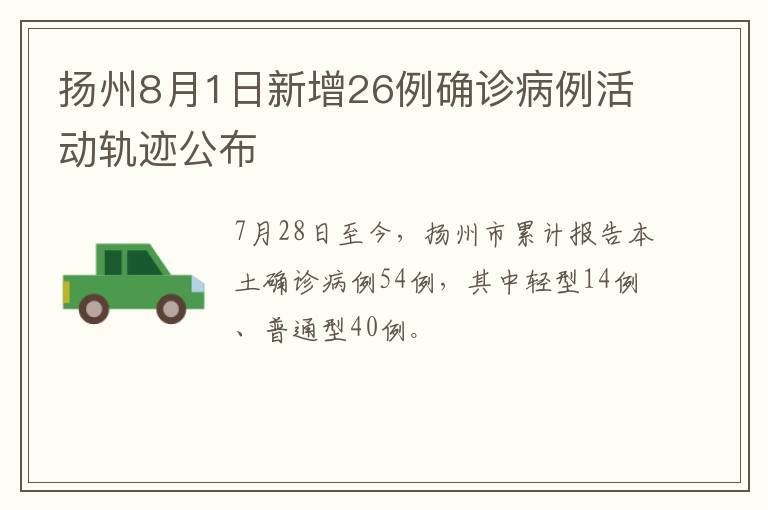 扬州8月1日新增26例确诊病例活动轨迹公布

7月28日至今，扬州市累计报告本土确诊病例54例，其中轻型14例、普通型40例。